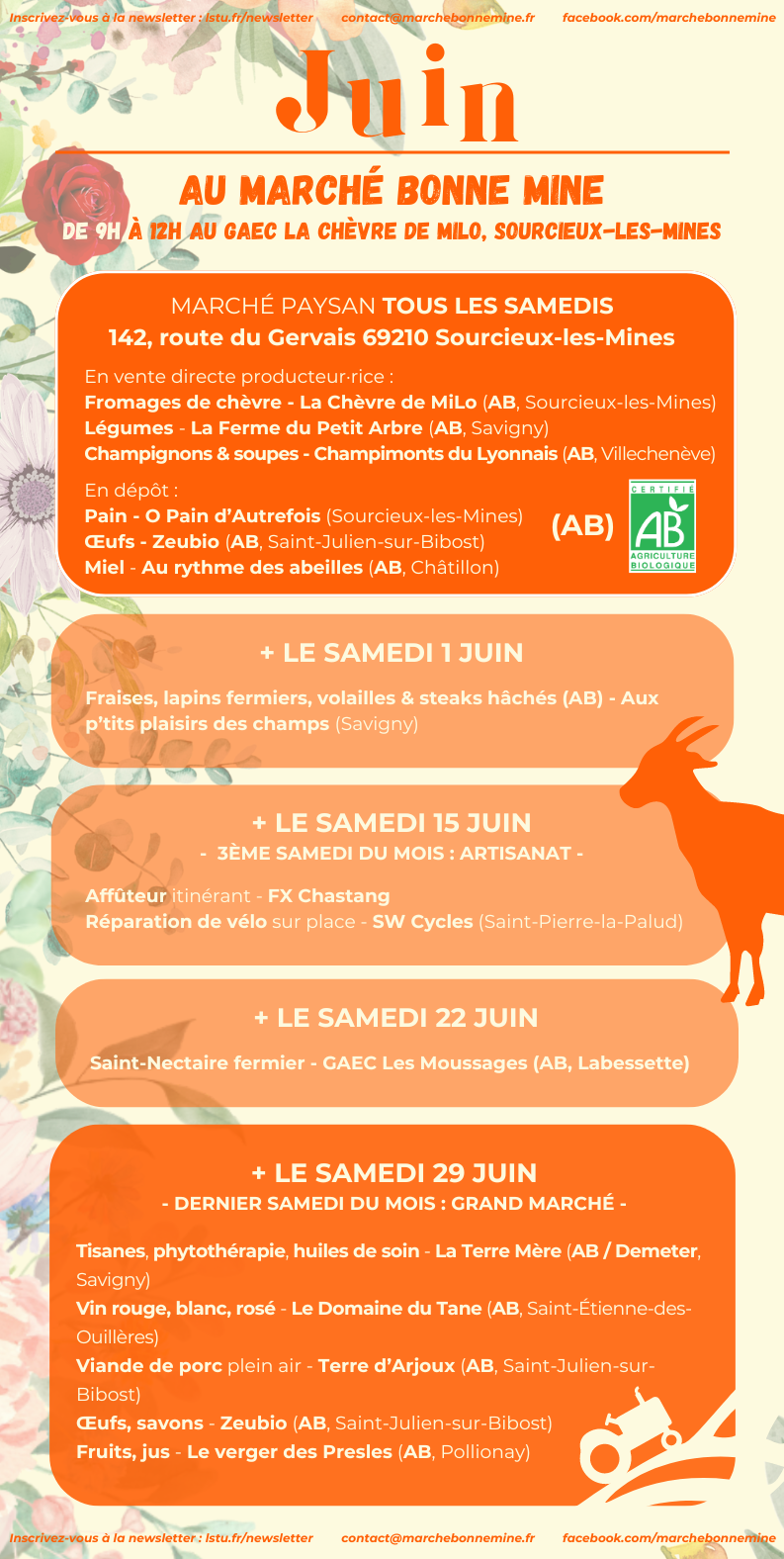 Inscrivez-vous à la newsletter : lstu.fr/newsletter contact@marchebonnemine.fr facebook.com/marchebonnemine

Juin

AU MARCHÉ BONNE MINE
DE 9H À 12H AU GAEC LA CHÈVRE DE MILO, SOURCIEUX-LES-MINES

MARCHÉ PAYSAN TOUS LES SAMEDIS
142, route du Gervais 69210 Sourcieux-les-Mines

En vente directe producteur·rice :
Fromages de chèvre - La Chèvre de MiLo (AB, Sourcieux-les-Mines)
Légumes - La Ferme du Petit Arbre (AB, Savigny)
Champignons & soupes - Champimonts du Lyonnais (AB, Villechenève)

En dépôt :
Pain - O Pain d'Autrefois (Sourcieux-les-Mines)
Œufs - Zeubio (AB, Saint-Julien-sur-Bibost)
Miel - Au rythme des abeilles (AB, Châtillon)

(AB)

CERTIFIÉ AB AGRICULTURE BIOLOGIQUE

+ LE SAMEDI 1 JUIN

Fraises, lapins fermiers, volailles & steaks hâchés (AB) - Aux p'tits plaisirs des champs (Savigny)

+ LE SAMEDI 15 JUIN
- 3ÈME SAMEDI DU MOIS : ARTISANAT -

Affûteur itinérant - FX Chastang
Réparation de vélo sur place - SW Cycles (Saint-Pierre-la-Palud)

+ LE SAMEDI 22 JUIN

Saint-Nectaire fermier - GAEC Les Moussages (AB, Labessette)

+ LE SAMEDI 29 JUIN
- DERNIER SAMEDI DU MOIS : GRAND MARCHÉ -

Tisanes, phytothérapie, huiles de soin - La Terre Mère (AB / Demeter, Savigny)
Vin rouge, blanc, rosé - Le Domaine du Tane (AB, Saint-Étienne-des-Ouillères)
Viande de porc plein air - Terre d'Arjoux (AB, Saint-Julien-sur-Bibost)
Œufs, savons - Zeubio (AB, Saint-Julien-sur-Bibost)
Fruits, jus - Le verger des Presles (AB, Pollionay)

Inscrivez-vous à la newsletter : lstu.fr/newsletter contact@marchebonnemine.fr facebook.com/marchebonnemine